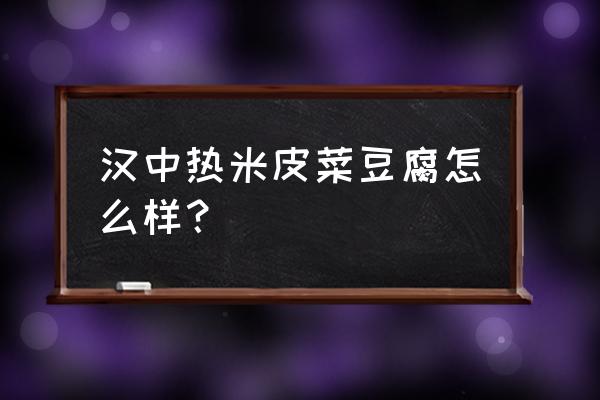 汉中热米皮菜豆腐怎么样？